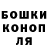 БОШКИ
КОНОП
ЛЯ